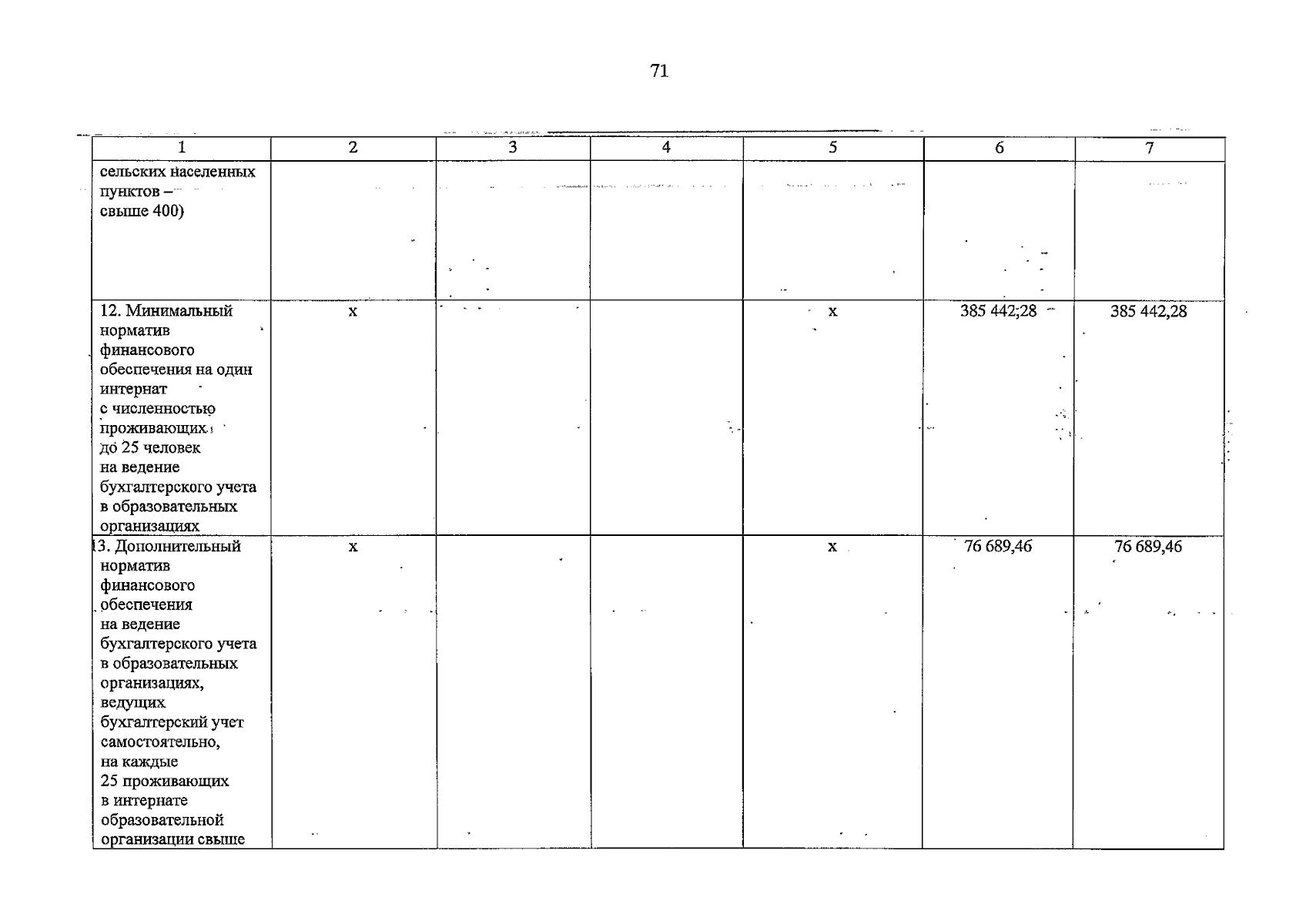 71

| 1 | 2 | 3 | 4 | 5 | 6 | 7 |
|---|---|---|---|---|---|---|
| сельских населенных пунктов – свыше 400) | | | | | | |
| 12. Минимальный норматив финансового обеспечения на один интернат с численностью проживающих до 25 человек на ведение бухгалтерского учета в образовательных организациях | х | | | х | 385 442;28 | 385 442,28 |
| 13. Дополнительный норматив финансового обеспечения на ведение бухгалтерского учета в образовательных организациях, ведущих бухгалтерский учет самостоятельно, на каждые 25 проживающих в интернате образовательной организации свыше | х | | | х | 76 689,46 | 76 689,46 |